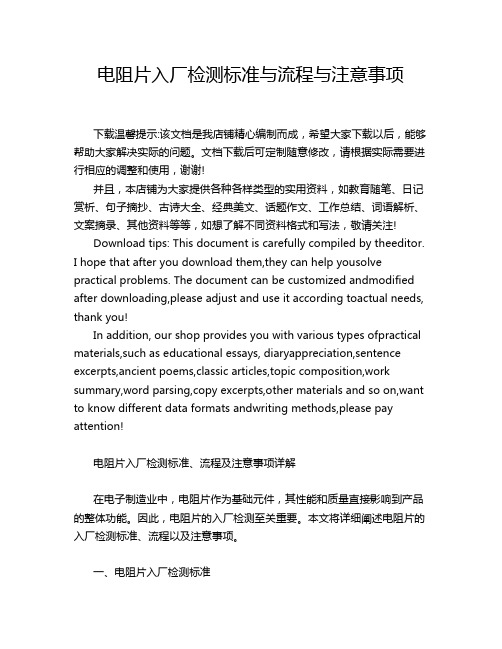 电阻片入厂检测标准与流程与注意事项

下载温馨提示:该文档是我店铺精心编制而成，希望大家下载以后，能够帮助大家解决实际的问题。文档下载后可定制随意修改，请根据实际需要进行相应的调整和使用，谢谢!

并且，本店铺为大家提供各种各样类型的实用资料，如教育随笔、日记赏析、句子摘抄、古诗大全、经典美文、话题作文、工作总结、词语解析、文案摘录、其他资料等等，如想了解不同资料格式和写法，敬请关注!

Download tips: This document is carefully compiled by theeditor. I hope that after you download them,they can help yousolve practical problems. The document can be customized andmodified after downloading,please adjust and use it according toactual needs, thank you!

In addition, our shop provides you with various types ofpractical materials,such as educational essays, diaryappreciation,sentence excerpts,ancient poems,classic articles,topic composition,work summary,word parsing,copy excerpts,other materials and so on,want to know different data formats andwriting methods,please pay attention!

电阻片入厂检测标准、流程及注意事项详解

在电子制造业中，电阻片作为基础元件，其性能和质量直接影响到产品的整体功能。因此，电阻片的入厂检测至关重要。本文将详细阐述电阻片的入厂检测标准、流程以及注意事项。

一、电阻片入厂检测标准